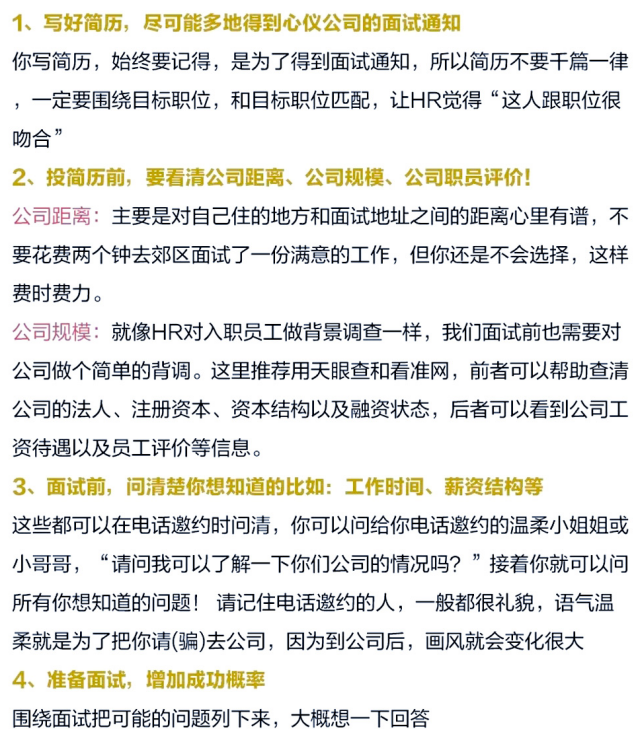 1、写好简历，尽可能多地得到心仪公司的面试通知

你写简历，始终要记得，是为了得到面试通知，所以简历不要千篇一律，一定要围绕目标职位，和目标职位匹配，让HR觉得“这人跟职位很吻合”

2、投简历前，要看清公司距离、公司规模、公司职员评价！

公司距离：主要是对自己住的地方和面试地址之间的距离心里有谱，不要花费两个钟去郊区面试了一份满意的工作，但你还是不会选择，这样费时费力。

公司规模：就像HR对入职员工做背景调查一样，我们面试前也需要对公司做个简单的背调。这里推荐用天眼查和看准网，前者可以帮助查清公司的法人、注册资本、资本结构以及融资状态，后者可以看到公司工资待遇以及员工评价等信息。

3、面试前，问清楚你想知道的比如：工作时间、薪资结构等

这些都可以在电话邀约时问清，你可以问给你电话邀约的温柔小姐姐或小哥哥，“请问我可以了解一下你们公司的情况吗？”接着你就可以问所有你想知道的问题！请记住电话邀约的人，一般都很礼貌，语气温柔就是为了把你请(骗)去公司，因为到公司后，画风就会变化很大

4、准备面试，增加成功概率

围绕面试把可能的问题列下来，大概想一下回答